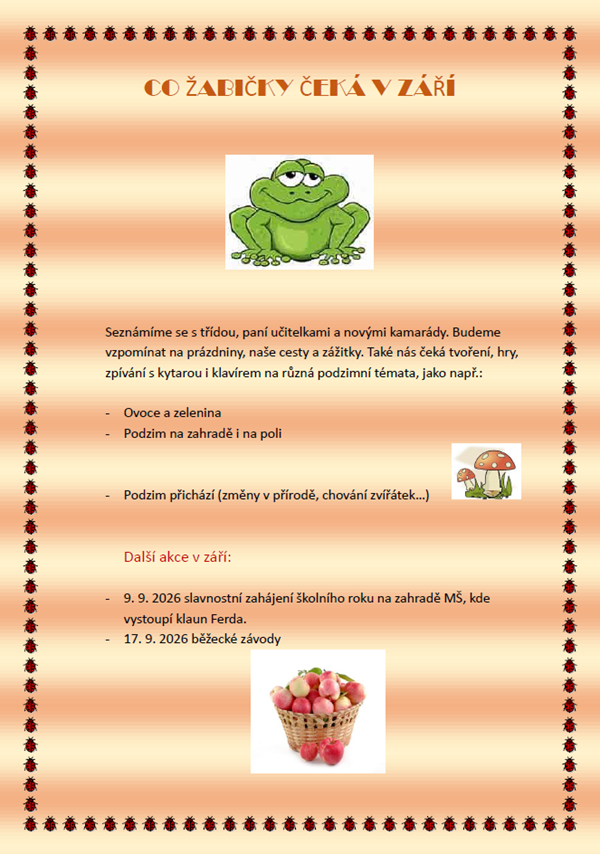 CO ŽABIČKY ČEKÁ V ZÁŘÍ

Seznámíme se s třídou, paní učitelkami a novými kamarády. Budeme vzpomínat na prázdniny, naše cesty a zážitky. Také nás čeká tvoření, hry, zpívání s kytarou i klavírem na různá podzimní témata, jako např.:

- Ovoce a zelenina
- Podzim na zahradě i na poli

- Podzim přichází (změny v přírodě, chování zvířátek…)

Další akce v září:

- 9. 9. 2026 slavnostní zahájení školního roku na zahradě MŠ, kde vystoupí klaun Ferda.
- 17. 9. 2026 běžecké závody